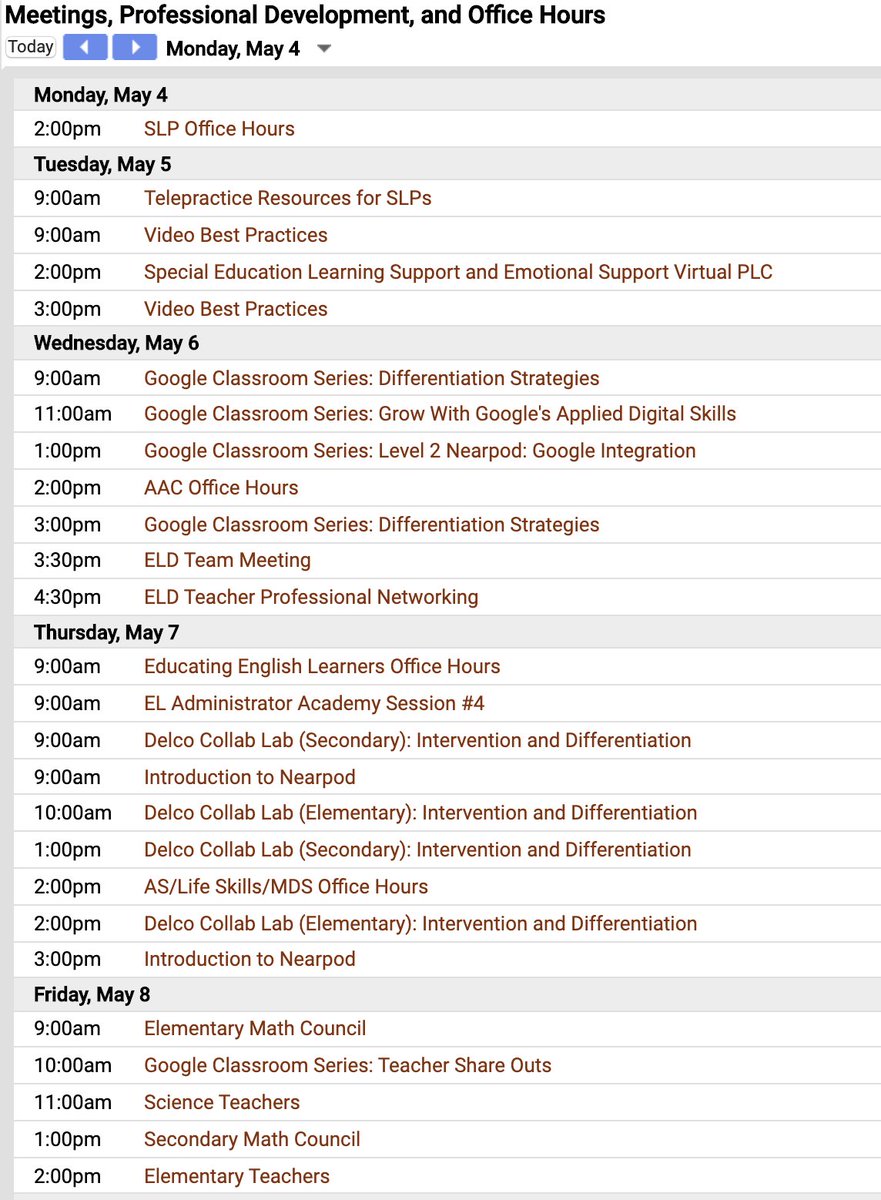 Meetings, Professional Development, and Office Hours

Today Monday, May 4

Monday, May 4
2:00pm SLP Office Hours

Tuesday, May 5
9:00am Telepractice Resources for SLPs
9:00am Video Best Practices
2:00pm Special Education Learning Support and Emotional Support Virtual PLC
3:00pm Video Best Practices

Wednesday, May 6
9:00am Google Classroom Series: Differentiation Strategies
11:00am Google Classroom Series: Grow With Google's Applied Digital Skills
1:00pm Google Classroom Series: Level 2 Nearpod: Google Integration
2:00pm AAC Office Hours
3:00pm Google Classroom Series: Differentiation Strategies
3:30pm ELD Team Meeting
4:30pm ELD Teacher Professional Networking

Thursday, May 7
9:00am Educating English Learners Office Hours
9:00am EL Administrator Academy Session #4
9:00am Delco Collab Lab (Secondary): Intervention and Differentiation
9:00am Introduction to Nearpod
10:00am Delco Collab Lab (Elementary): Intervention and Differentiation
1:00pm Delco Collab Lab (Secondary): Intervention and Differentiation
2:00pm AS/Life Skills/MDS Office Hours
2:00pm Delco Collab Lab (Elementary): Intervention and Differentiation
3:00pm Introduction to Nearpod

Friday, May 8
9:00am Elementary Math Council
10:00am Google Classroom Series: Teacher Share Outs
11:00am Science Teachers
1:00pm Secondary Math Council
2:00pm Elementary Teachers